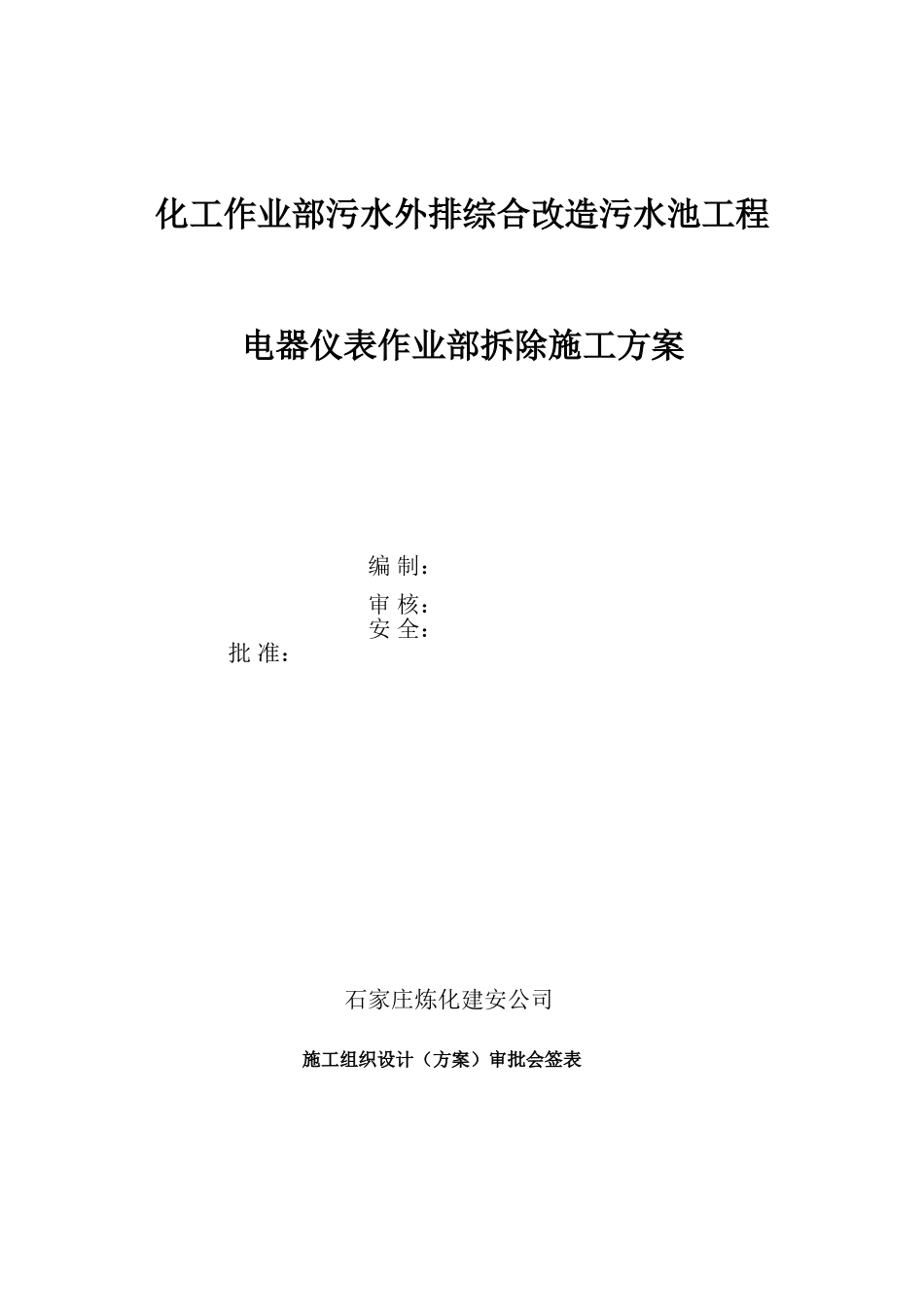 化工作业部污水外排综合改造污水池工程

电器仪表作业部拆除施工方案

编 制：

审 核：
安 全：
批 准：

石家庄炼化建安公司

施工组织设计（方案）审批会签表